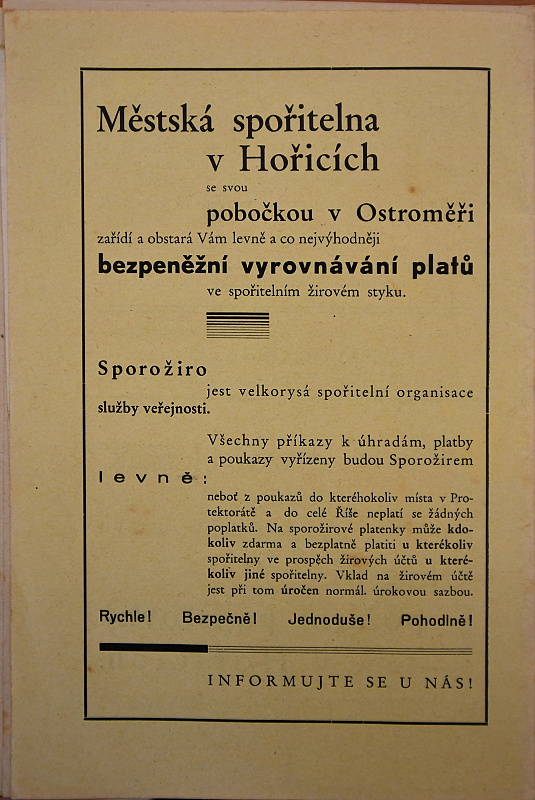 Městská spořitelna v Hořicích

se svou

pobočkou v Ostroměři

zařídí a obstará Vám levně a co nejvýhodněji

bezpeněžní vyrovnávání platů

ve spořitelním žirovém styku.

Sporožiro

jest velkorysá spořitelní organisace služby veřejnosti.

Všechny příkazy k úhradám, platby a poukazy vyřízeny budou Sporožirem

levně:

neboť z poukazů do kteréhokoliv místa v Protektorátě a do celé Říše neplatí se žádných poplatků. Na sporožirové platenky může kdokoliv zdarma a bezplatně platiti u kterékoliv spořitelny ve prospěch žirových účtů u kterékoliv jiné spořitelny. Vklad na žirovém účtě jest při tom úročen normál. úrokovou sazbou.

Rychle! Bezpečně! Jednoduše! Pohodlně!

INFORMUJTE SE U NÁS!